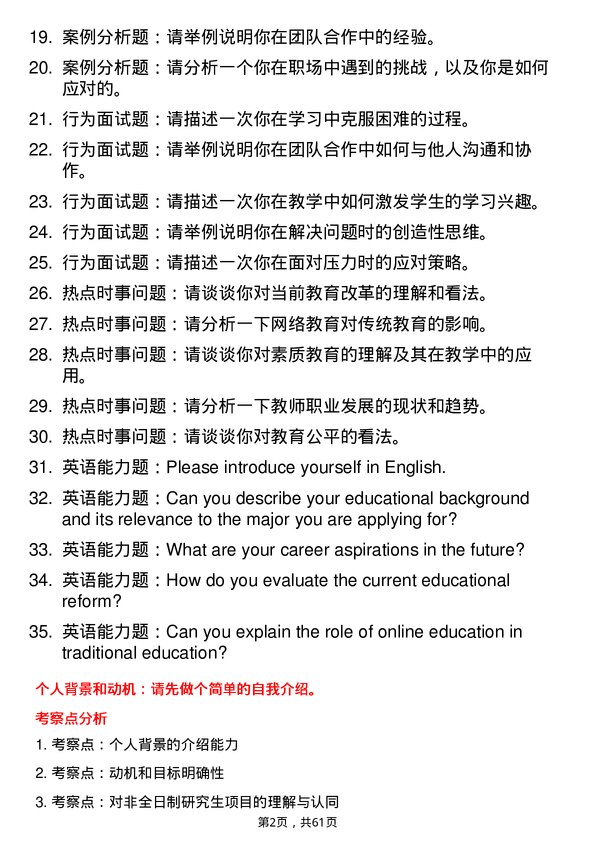 19. 案例分析题：请举例说明你在团队合作中的经验。

20. 案例分析题：请分析一个你在职场中遇到的挑战，以及你是如何应对的。

21. 行为面试题：请描述一次你在学习中克服困难的过程。

22. 行为面试题：请举例说明你在团队合作中如何与他人沟通和协作。

23. 行为面试题：请描述一次你在教学中如何激发学生的学习兴趣。

24. 行为面试题：请举例说明你在解决问题时的创造性思维。

25. 行为面试题：请描述一次你在面对压力时的应对策略。

26. 热点时事问题：请谈谈你对当前教育改革的理解和看法。

27. 热点时事问题：请分析一下网络教育对传统教育的影响。

28. 热点时事问题：请谈谈你对素质教育的理解及其在教学中的应用。

29. 热点时事问题：请分析一下教师职业发展的现状和趋势。

30. 热点时事问题：请谈谈你对教育公平的看法。

31. 英语能力题：Please introduce yourself in English.

32. 英语能力题：Can you describe your educational background and its relevance to the major you are applying for?

33. 英语能力题：What are your career aspirations in the future?

34. 英语能力题：How do you evaluate the current educational reform?

35. 英语能力题：Can you explain the role of online education in traditional education?

个人背景和动机：请先做个简单的自我介绍。

考察点分析

1. 考察点：个人背景的介绍能力

2. 考察点：动机和目标明确性

3. 考察点：对非全日制研究生项目的理解与认同

第2页，共61页